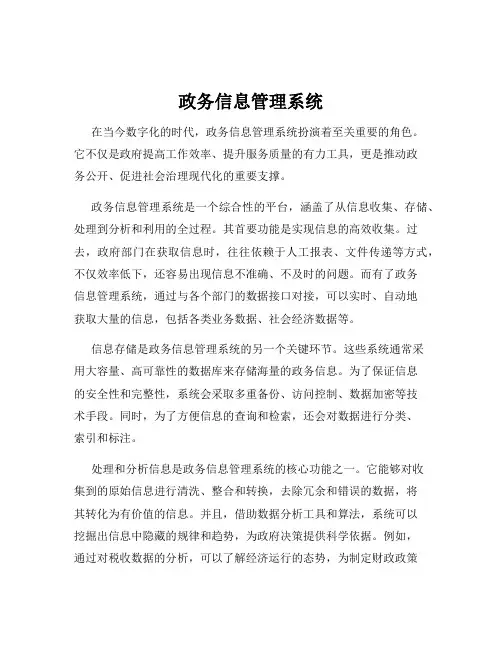 政务信息管理系统

在当今数字化的时代，政务信息管理系统扮演着至关重要的角色。它不仅是政府提高工作效率、提升服务质量的有力工具，更是推动政务公开、促进社会治理现代化的重要支撑。

政务信息管理系统是一个综合性的平台，涵盖了从信息收集、存储、处理到分析和利用的全过程。其首要功能是实现信息的高效收集。过去，政府部门在获取信息时，往往依赖于人工报表、文件传递等方式，不仅效率低下，还容易出现信息不准确、不及时的问题。而有了政务信息管理系统，通过与各个部门的数据接口对接，可以实时、自动地获取大量的信息，包括各类业务数据、社会经济数据等。

信息存储是政务信息管理系统的另一个关键环节。这些系统通常采用大容量、高可靠性的数据库来存储海量的政务信息。为了保证信息的安全性和完整性，系统会采取多重备份、访问控制、数据加密等技术手段。同时，为了方便信息的查询和检索，还会对数据进行分类、索引和标注。

处理和分析信息是政务信息管理系统的核心功能之一。它能够对收集到的原始信息进行清洗、整合和转换，去除冗余和错误的数据，将其转化为有价值的信息。并且，借助数据分析工具和算法，系统可以挖掘出信息中隐藏的规律和趋势，为政府决策提供科学依据。例如，通过对税收数据的分析，可以了解经济运行的态势，为制定财政政策